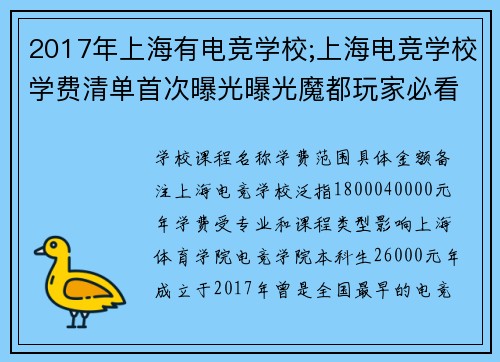 2017年上海有电竞学校;上海电竞学校学费清单首次曝光曝光魔都玩家必看

学校课程名称学费范围具体金额备注上海电竞学校泛指1800040000元年学费受专业和课程类型影响上海体育学院电竞学院本科生26000元年成立于2017年曾是全国最早的电竞